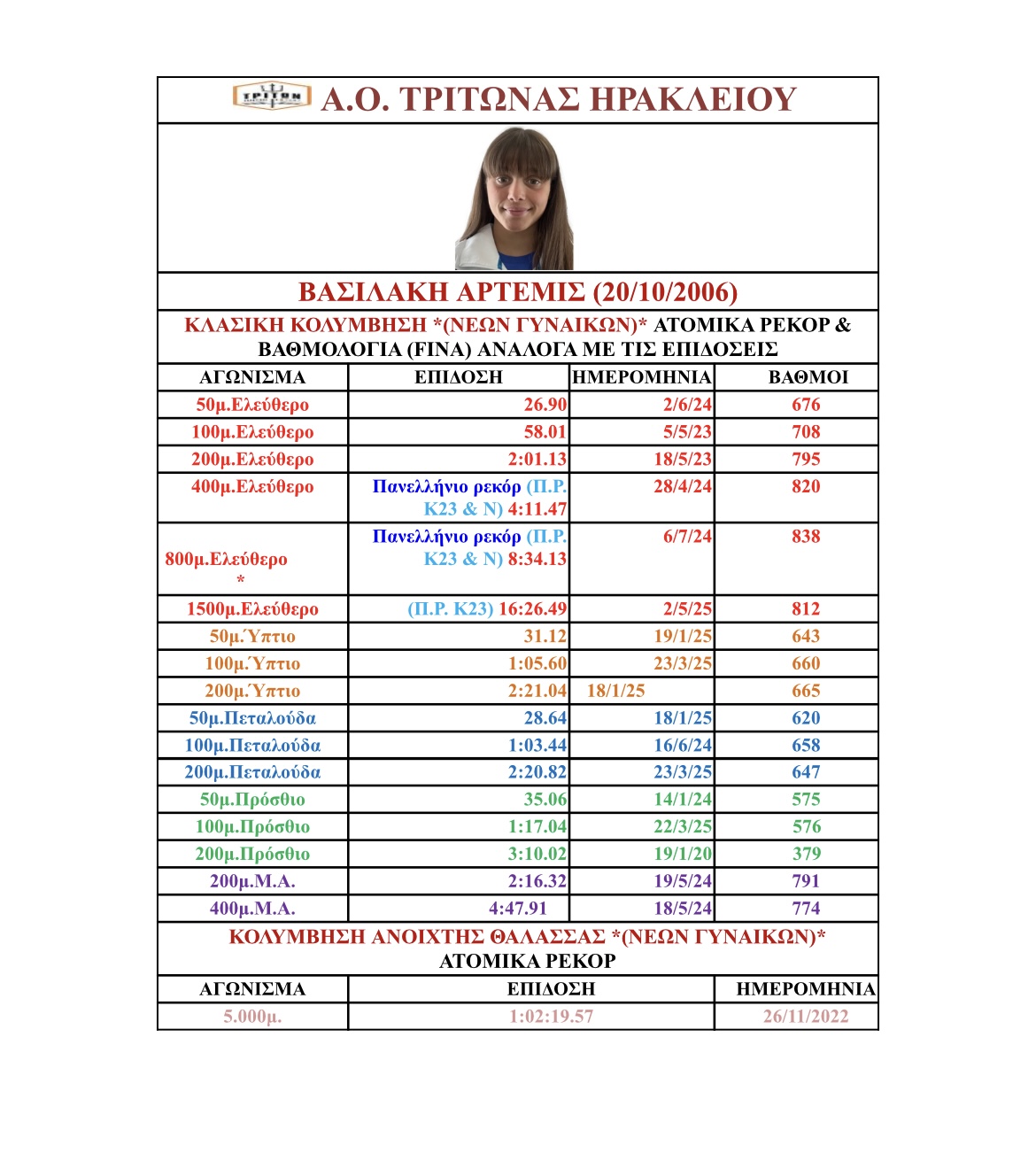 ΤΡΙΤΩΝ

Α.Ο. ΤΡΙΤΩΝΑΣ ΗΡΑΚΛΕΙΟΥ

ΒΑΣΙΛΑΚΗ ΑΡΤΕΜΙΣ (20/10/2006)

ΚΛΑΣΙΚΗ ΚΟΛΥΜΒΗΣΗ *(ΝΕΩΝ ΓΥΝΑΙΚΩΝ)* ΑΤΟΜΙΚΑ ΡΕΚΟΡ & ΒΑΘΜΟΛΟΓΙΑ (FINA) ΑΝΑΛΟΓΑ ΜΕ ΤΙΣ ΕΠΙΔΟΣΕΙΣ

| ΑΓΩΝΙΣΜΑ | ΕΠΙΔΟΣΗ | ΗΜΕΡΟΜΗΝΙΑ | ΒΑΘΜΟΙ |
|---|---|---|---|
| 50μ.Ελεύθερο | 26.90 | 2/6/24 | 676 |
| 100μ.Ελεύθερο | 58.01 | 5/5/23 | 708 |
| 200μ.Ελεύθερο | 2:01.13 | 18/5/23 | 795 |
| 400μ.Ελεύθερο | Πανελλήνιο ρεκόρ (Π.Ρ. Κ23 & Ν) 4:11.47 | 28/4/24 | 820 |
| 800μ.Ελεύθερο * | Πανελλήνιο ρεκόρ (Π.Ρ. Κ23 & Ν) 8:34.13 | 6/7/24 | 838 |
| 1500μ.Ελεύθερο | (Π.Ρ. Κ23) 16:26.49 | 2/5/25 | 812 |
| 50μ.Ύπτιο | 31.12 | 19/1/25 | 643 |
| 100μ.Ύπτιο | 1:05.60 | 23/3/25 | 660 |
| 200μ.Ύπτιο | 2:21.04 | 18/1/25 | 665 |
| 50μ.Πεταλούδα | 28.64 | 18/1/25 | 620 |
| 100μ.Πεταλούδα | 1:03.44 | 16/6/24 | 658 |
| 200μ.Πεταλούδα | 2:20.82 | 23/3/25 | 647 |
| 50μ.Πρόσθιο | 35.06 | 14/1/24 | 575 |
| 100μ.Πρόσθιο | 1:17.04 | 22/3/25 | 576 |
| 200μ.Πρόσθιο | 3:10.02 | 19/1/20 | 379 |
| 200μ.Μ.Α. | 2:16.32 | 19/5/24 | 791 |
| 400μ.Μ.Α. | 4:47.91 | 18/5/24 | 774 |

ΚΟΛΥΜΒΗΣΗ ΑΝΟΙΧΤΗΣ ΘΑΛΑΣΣΑΣ *(ΝΕΩΝ ΓΥΝΑΙΚΩΝ)* ΑΤΟΜΙΚΑ ΡΕΚΟΡ

| ΑΓΩΝΙΣΜΑ | ΕΠΙΔΟΣΗ | ΗΜΕΡΟΜΗΝΙΑ |
|---|---|---|
| 5.000μ. | 1:02:19.57 | 26/11/2022 |